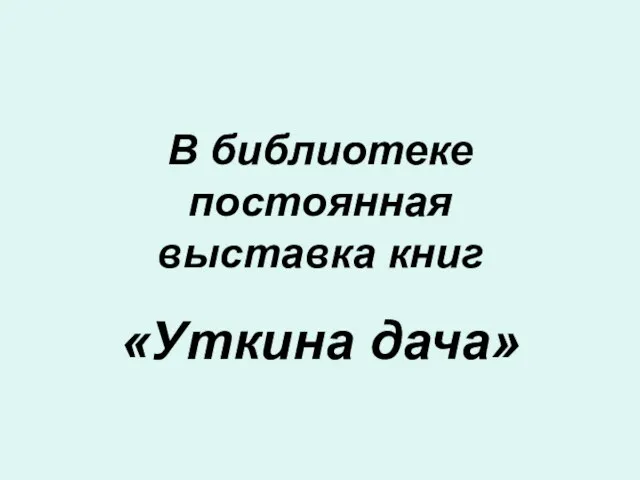 В библиотеке постоянная выставка книг

«Уткина дача»